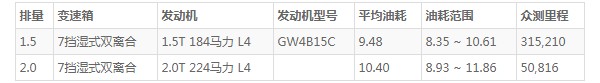 | 排量 | 变速箱 | 发动机 | 发动机型号 | 平均油耗 | 油耗范围 | 众测里程 |
|---|---|---|---|---|---|---|
| 1.5 | 7挡湿式双离合 | 1.5T 184马力 L4 | GW4B15C | 9.48 | 8.35 ~ 10.61 | 315,210 |
| 2.0 | 7挡湿式双离合 | 2.0T 224马力 L4 | | 10.40 | 8.93 ~ 11.86 | 50,816 |